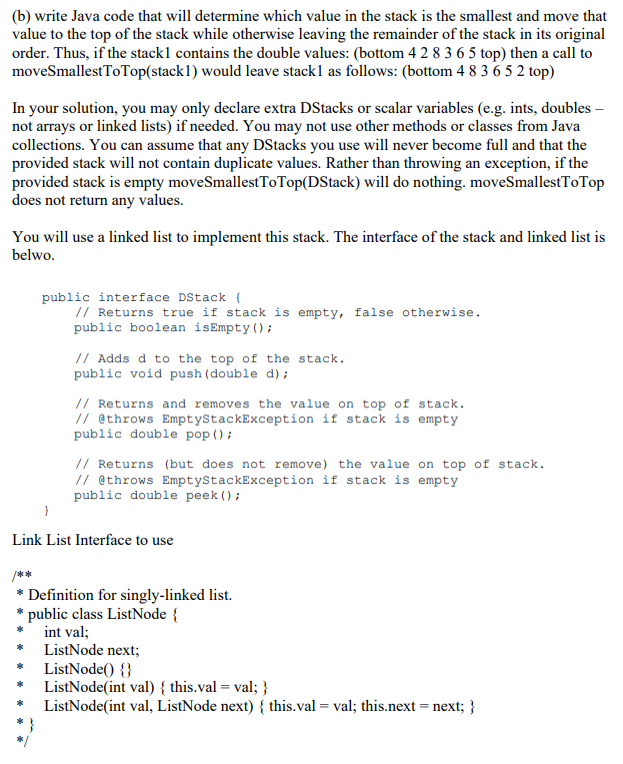 (b) write Java code that will determine which value in the stack is the smallest and move that value to the top of the stack while otherwise leaving the remainder of the stack in its original order. Thus, if the stack1 contains the double values: (bottom 4 2 8 3 6 5 top) then a call to moveSmallestToTop(stack1) would leave stack1 as follows: (bottom 4 8 3 6 5 2 top)

In your solution, you may only declare extra DStacks or scalar variables (e.g. ints, doubles – not arrays or linked lists) if needed. You may not use other methods or classes from Java collections. You can assume that any DStacks you use will never become full and that the provided stack will not contain duplicate values. Rather than throwing an exception, if the provided stack is empty moveSmallestToTop(DStack) will do nothing. moveSmallestToTop does not return any values.

You will use a linked list to implement this stack. The interface of the stack and linked list is belwo.

public interface DStack {
    // Returns true if stack is empty, false otherwise.
    public boolean isEmpty();

    // Adds d to the top of the stack.
    public void push(double d);

    // Returns and removes the value on top of stack.
    // @throws EmptyStackException if stack is empty
    public double pop();

    // Returns (but does not remove) the value on top of stack.
    // @throws EmptyStackException if stack is empty
    public double peek();
}

Link List Interface to use

/**
 * Definition for singly-linked list.
 * public class ListNode {
 *     int val;
 *     ListNode next;
 *     ListNode() {}
 *     ListNode(int val) { this.val = val; }
 *     ListNode(int val, ListNode next) { this.val = val; this.next = next; }
 * }
 */